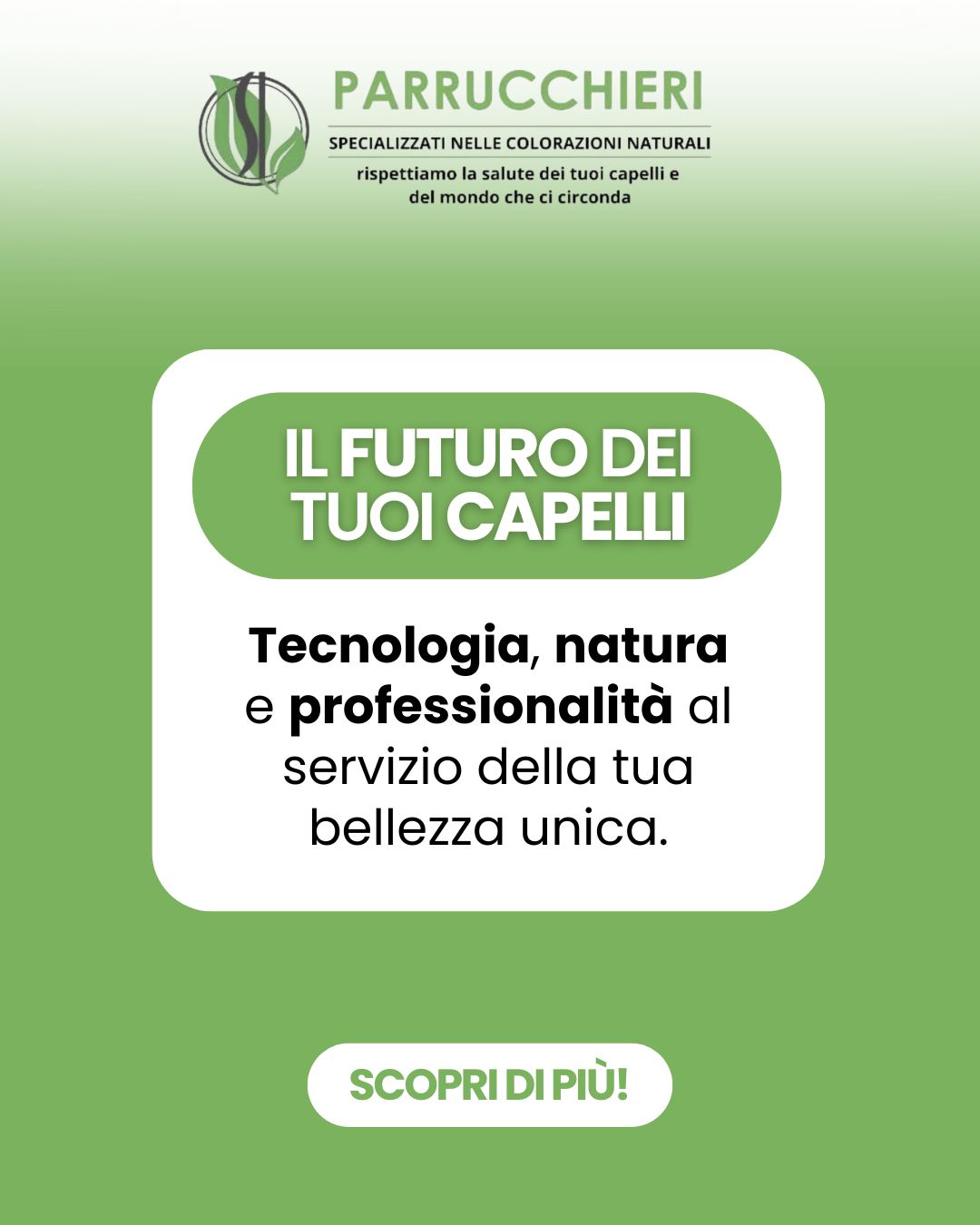 PARRUCCHIERI
SPECIALIZZATI NELLE COLORAZIONI NATURALI
rispettiamo la salute dei tuoi capelli e del mondo che ci circonda

IL FUTURO DEI TUOI CAPELLI

Tecnologia, natura e professionalità al servizio della tua bellezza unica.

SCOPRI DI PIÙ!